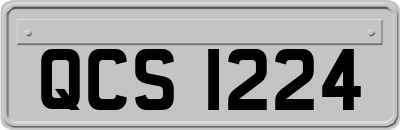 QCS 1224